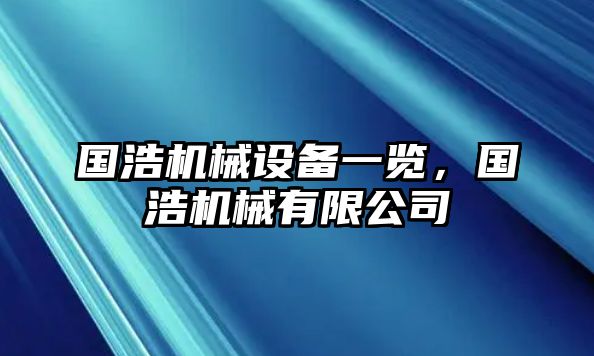 国浩机械设备一览，国浩机械有限公司